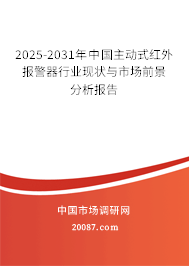 2025-2031年中国主动式红外报警器行业现状与市场前景分析报告

中国市场调研网

20087.com